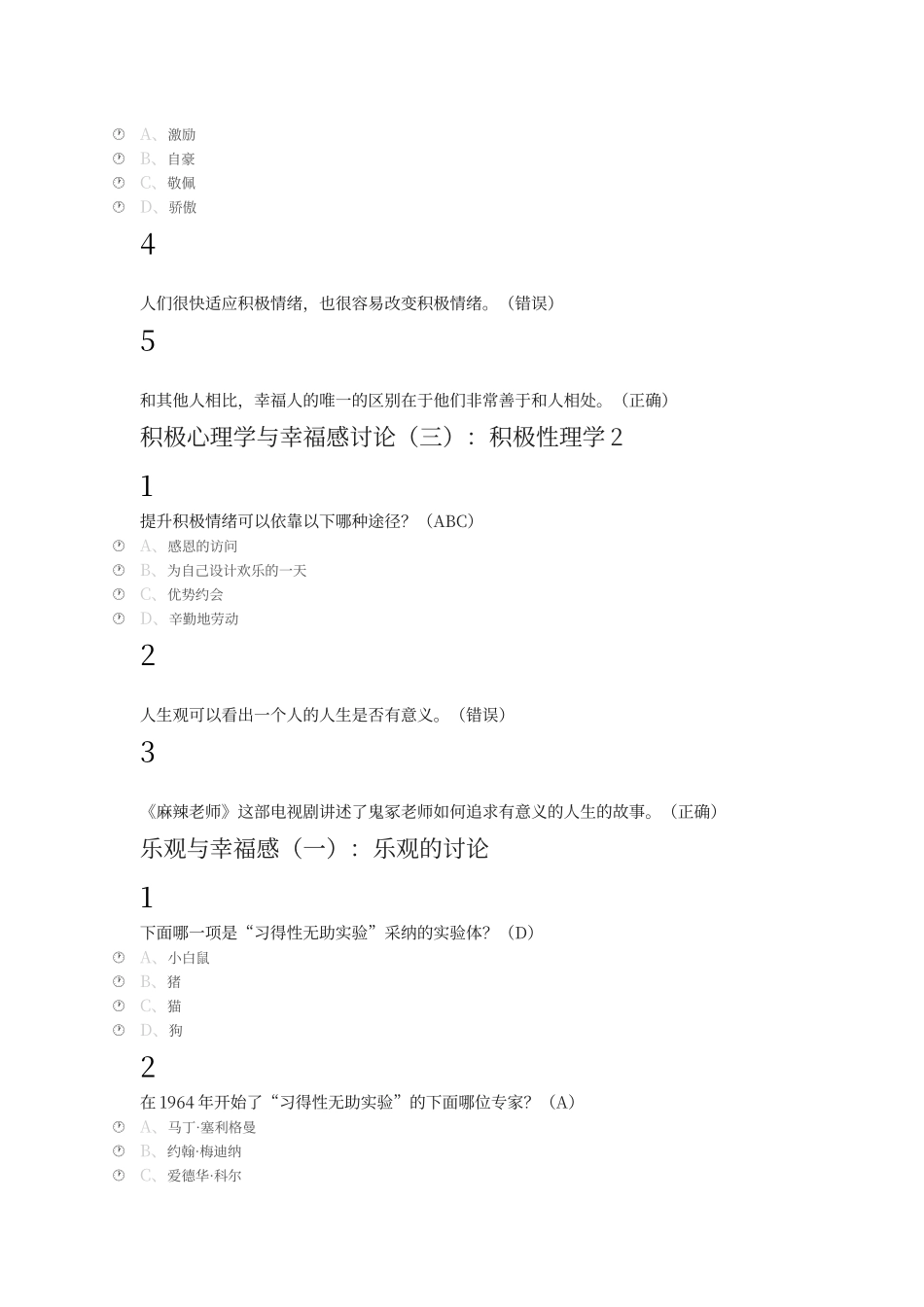 A、激励
B、自豪
C、敬佩
D、骄傲

4

人们很快适应积极情绪，也很容易改变积极情绪。（错误）

5

和其他人相比，幸福人的唯一的区别在于他们非常善于和人相处。（正确）

积极心理学与幸福感讨论（三）：积极性理学 2

1

提升积极情绪可以依靠以下哪种途径？（ABC）
A、感恩的访问
B、为自己设计欢乐的一天
C、优势约会
D、辛勤地劳动

2

人生观可以看出一个人的人生是否有意义。（错误）

3

《麻辣老师》这部电视剧讲述了鬼冢老师如何追求有意义的人生的故事。（正确）

乐观与幸福感（一）：乐观的讨论

1

下面哪一项是“习得性无助实验”采纳的实验体？（D）
A、小白鼠
B、猪
C、猫
D、狗

2

在 1964 年开始了“习得性无助实验”的下面哪位专家？（A）
A、马丁·塞利格曼
B、约翰·梅迪纳
C、爱德华·科尔